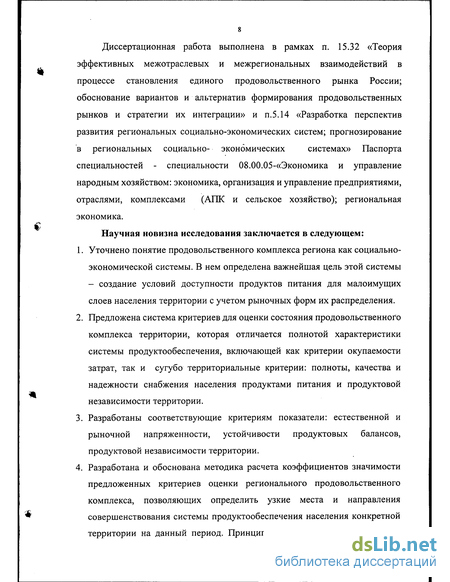 8

Диссертационная работа выполнена в рамках п. 15.32 «Теория эффективных межотраслевых и межрегиональных взаимодействий в процессе становления единого продовольственного рынка России; обоснование вариантов и альтернатив формирования продовольственных рынков и стратегии их интеграции» и п.5.14 «Разработка перспектив развития региональных социально-экономических систем; прогнозирование в региональных социально- экономических системах» Паспорта специальностей - специальности 08.00.05-«Экономика и управление народным хозяйством: экономика, организация и управление предприятиями, отраслями, комплексами (АПК и сельское хозяйство); региональная экономика.

Научная новизна исследования заключается в следующем:

1. Уточнено понятие продовольственного комплекса региона как социально-экономической системы. В нем определена важнейшая цель этой системы – создание условий доступности продуктов питания для малоимущих слоев населения территории с учетом рыночных форм их распределения.

2. Предложена система критериев для оценки состояния продовольственного комплекса территории, которая отличается полнотой характеристики системы продуктообеспечения, включающей как критерии окупаемости затрат, так и сугубо территориальные критерии: полноты, качества и надежности снабжения населения продуктами питания и продуктовой независимости территории.

3. Разработаны соответствующие критериям показатели: естественной и рыночной напряженности, устойчивости продуктовых балансов, продуктовой независимости территории.

4. Разработана и обоснована методика расчета коэффициентов значимости предложенных критериев оценки регионального продовольственного комплекса, позволяющих определить узкие места и направления совершенствования системы продуктообеспечения населения конкретной территории на данный период. Принцип

dsLib.net
библиотека диссертаций